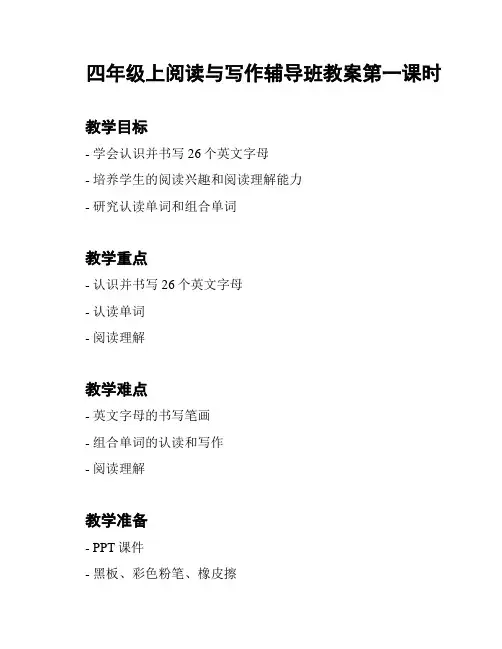 四年级上阅读与写作辅导班教案第一课时

教学目标

- 学会认识并书写 26 个英文字母

- 培养学生的阅读兴趣和阅读理解能力

- 研究认读单词和组合单词

教学重点

- 认识并书写 26 个英文字母

- 认读单词

- 阅读理解

教学难点

- 英文字母的书写笔画

- 组合单词的认读和写作

- 阅读理解

教学准备

- PPT 课件

- 黑板、彩色粉笔、橡皮擦